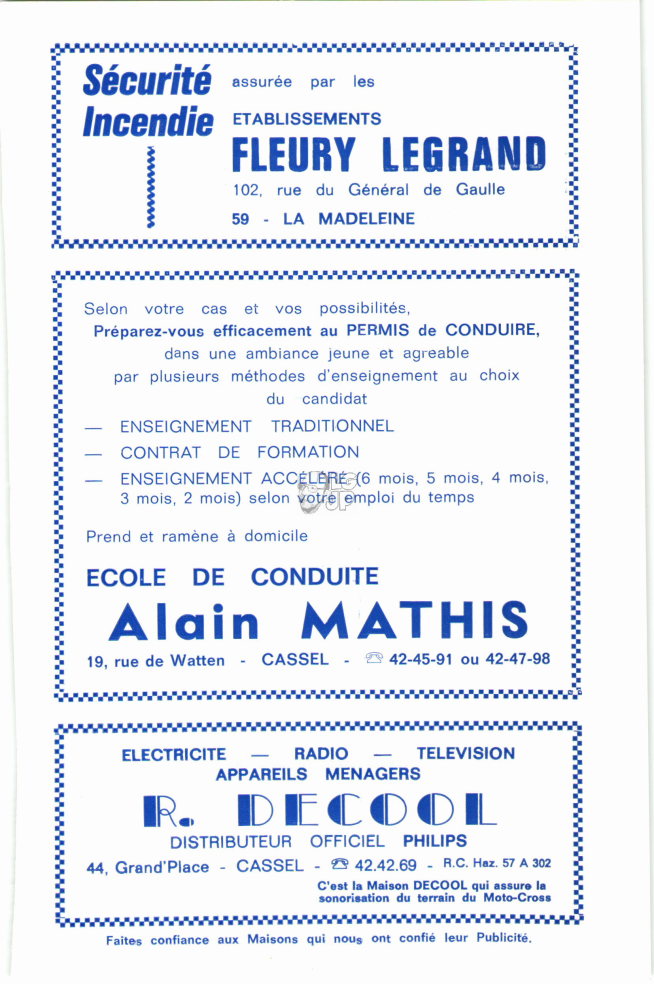 Sécurité Incendie

assurée par les
ETABLISSEMENTS
FLEURY LEGRAND
102, rue du Général de Gaulle
59 - LA MADELEINE

Selon votre cas et vos possibilités,
Préparez-vous efficacement au PERMIS de CONDUIRE,
dans une ambiance jeune et agreable
par plusieurs méthodes d'enseignement au choix du candidat

— ENSEIGNEMENT TRADITIONNEL
— CONTRAT DE FORMATION
— ENSEIGNEMENT ACCÉLÉRÉ (6 mois, 5 mois, 4 mois, 3 mois, 2 mois) selon votre emploi du temps

Prend et ramène à domicile

ECOLE DE CONDUITE
Alain MATHIS
19, rue de Watten - CASSEL - ☎ 42-45-91 ou 42-47-98

ELECTRICITE — RADIO — TELEVISION
APPAREILS MENAGERS
R. DECOOL
DISTRIBUTEUR OFFICIEL PHILIPS
44, Grand'Place - CASSEL - ☎ 42.42.69 - R.C. Haz. 57 A 302
C'est la Maison DECOOL qui assure la sonorisation du terrain du Moto-Cross

Faites confiance aux Maisons qui nous ont confié leur Publicité.